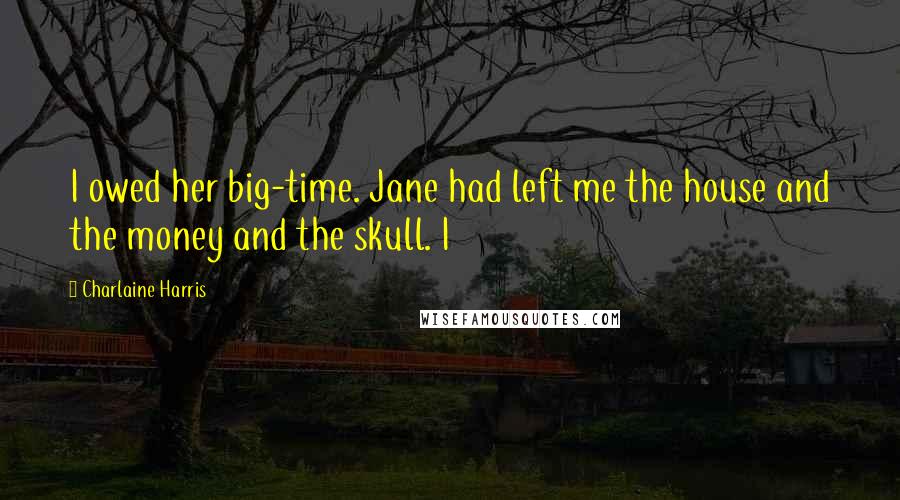 I owed her big-time. Jane had left me the house and the money and the skull. I

Charlaine Harris

WISEFAMOUSQUOTES.COM